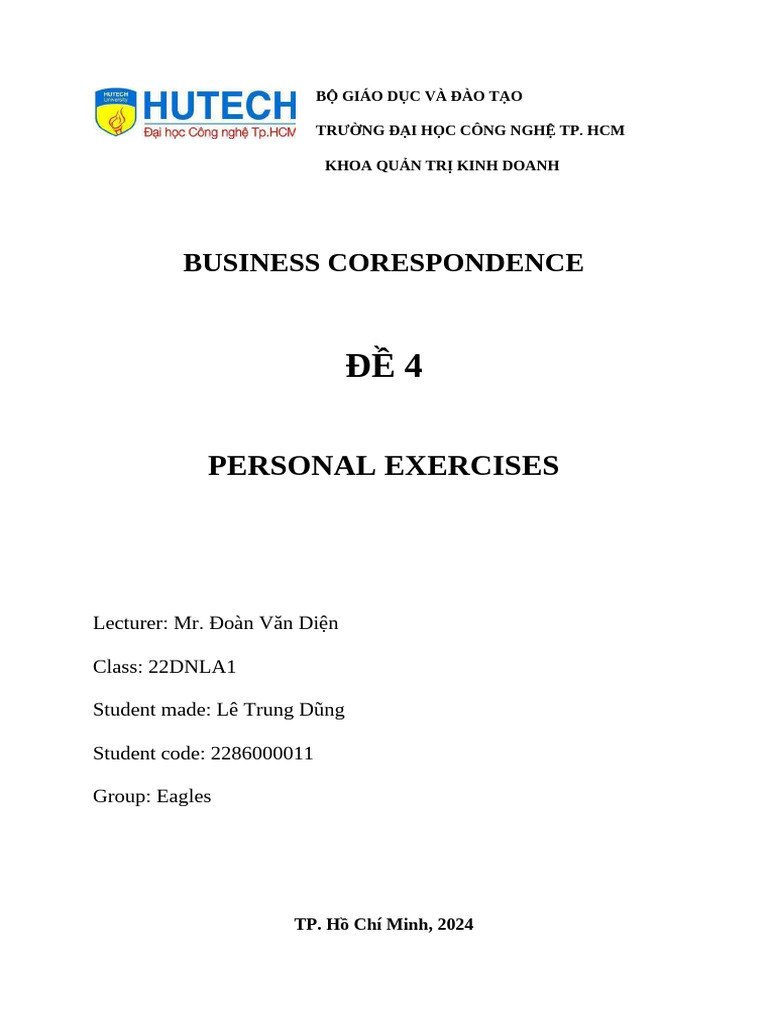 HUTECH
UNIVERSITY
HUTECH
Đại học Công nghệ Tp.HCM

BỘ GIÁO DỤC VÀ ĐÀO TẠO
TRƯỜNG ĐẠI HỌC CÔNG NGHỆ TP. HCM
KHOA QUẢN TRỊ KINH DOANH

BUSINESS CORESPONDENCE

ĐỀ 4

PERSONAL EXERCISES

Lecturer: Mr. Đoàn Văn Diện

Class: 22DNLA1

Student made: Lê Trung Dũng

Student code: 2286000011

Group: Eagles

TP. Hồ Chí Minh, 2024